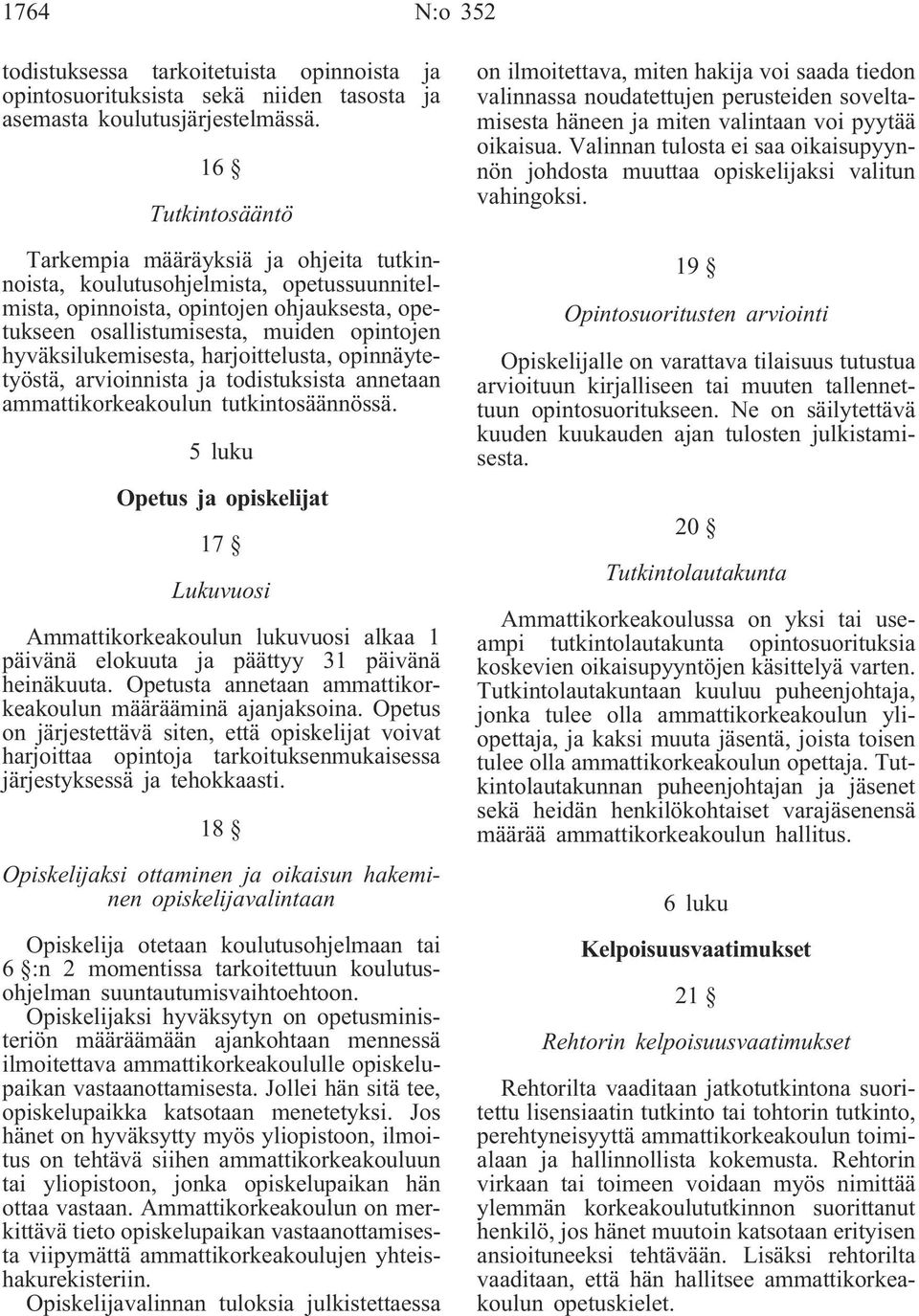 1764 N:o 352

todistuksessa tarkoitetuista opinnoista ja opintosuorituksista sekä niiden tasosta ja asemasta koulutusjärjestelmässä.

16 §

Tutkintosääntö

Tarkempia määräyksiä ja ohjeita tutkinnoista, koulutusohjelmista, opetussuunnitelmista, opinnoista, opintojen ohjauksesta, opetukseen osallistumisesta, muiden opintojen hyväksilukemisesta, harjoittelusta, opinnäytetyöstä, arvioinnista ja todistuksista annetaan ammattikorkeakoulun tutkintosäännössä.

5 luku

Opetus ja opiskelijat

17 §

Lukuvuosi

Ammattikorkeakoulun lukuvuosi alkaa 1 päivänä elokuuta ja päättyy 31 päivänä heinäkuuta. Opetusta annetaan ammattikorkeakoulun määrääminä ajanjaksoina. Opetus on järjestettävä siten, että opiskelijat voivat harjoittaa opintoja tarkoituksenmukaisessa järjestyksessä ja tehokkaasti.

18 §

Opiskelijaksi ottaminen ja oikaisun hakeminen opiskelijavalintaan

Opiskelija otetaan koulutusohjelmaan tai 6 §:n 2 momentissa tarkoitettuun koulutusohjelman suuntautumisvaihtoehtoon.

Opiskelijaksi hyväksytyn on opetusministeriön määräämään ajankohtaan mennessä ilmoitettava ammattikorkeakoululle opiskelupaikan vastaanottamisesta. Jollei hän sitä tee, opiskelupaikka katsotaan menetetyksi. Jos hänet on hyväksytty myös yliopistoon, ilmoitus on tehtävä siihen ammattikorkeakouluun tai yliopistoon, jonka opiskelupaikan hän ottaa vastaan. Ammattikorkeakoulun on merkittävä tieto opiskelupaikan vastaanottamisesta viipymättä ammattikorkeakoulujen yhteishakurekisteriin.

Opiskelijavalinnan tuloksia julkistettaessa on ilmoitettava, miten hakija voi saada tiedon valinnassa noudatettujen perusteiden soveltamisesta häneen ja miten valintaan voi pyytää oikaisua. Valinnan tulosta ei saa oikaisupyynnön johdosta muuttaa opiskelijaksi valitun vahingoksi.

19 §

Opintosuoritusten arviointi

Opiskelijalle on varattava tilaisuus tutustua arvioituun kirjalliseen tai muuten tallennettuun opintosuoritukseen. Ne on säilytettävä kuuden kuukauden ajan tulosten julkistamisesta.

20 §

Tutkintolautakunta

Ammattikorkeakoulussa on yksi tai useampi tutkintolautakunta opintosuorituksia koskevien oikaisupyyntöjen käsittelyä varten. Tutkintolautakuntaan kuuluu puheenjohtaja, jonka tulee olla ammattikorkeakoulun yliopettaja, ja kaksi muuta jäsentä, joista toisen tulee olla ammattikorkeakoulun opettaja. Tutkintolautakunnan puheenjohtajan ja jäsenet sekä heidän henkilökohtaiset varajäsenensä määrää ammattikorkeakoulun hallitus.

6 luku

Kelpoisuusvaatimukset

21 §

Rehtorin kelpoisuusvaatimukset

Rehtorilta vaaditaan jatkotutkintona suoritettu lisensiaatin tutkinto tai tohtorin tutkinto, perehtyneisyyttä ammattikorkeakoulun toimialaan ja hallinnollista kokemusta. Rehtorin virkaan tai toimeen voidaan myös nimittää ylemmän korkeakoulututkinnon suorittanut henkilö, jos hänet muutoin katsotaan erityisen ansioituneeksi tehtävään. Lisäksi rehtorilta vaaditaan, että hän hallitsee ammattikorkeakoulun opetuskielet.